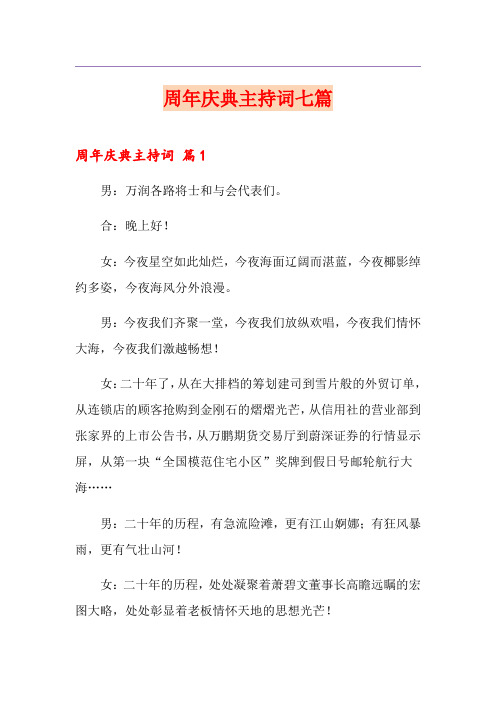 周年庆典主持词七篇

周年庆典主持词 篇1

男：万润各路将士和与会代表们。

合：晚上好！

女：今夜星空如此灿烂，今夜海面辽阔而湛蓝，今夜椰影绰约多姿，今夜海风分外浪漫。

男：今夜我们齐聚一堂，今夜我们放纵欢唱，今夜我们情怀大海，今夜我们激越畅想！

女：二十年了，从在大排档的筹划建司到雪片般的外贸订单，从连锁店的顾客抢购到金刚石的熠熠光芒，从信用社的营业部到张家界的上市公告书，从万鹏期货交易厅到蔚深证券的行情显示屏，从第一块“全国模范住宅小区”奖牌到假日号邮轮航行大海……

男：二十年的历程，有急流险滩，更有江山婀娜；有狂风暴雨，更有气壮山河！

女：二十年的历程，处处凝聚着萧碧文董事长高瞻远瞩的宏图大略，处处彰显着老板情怀天地的思想光芒！